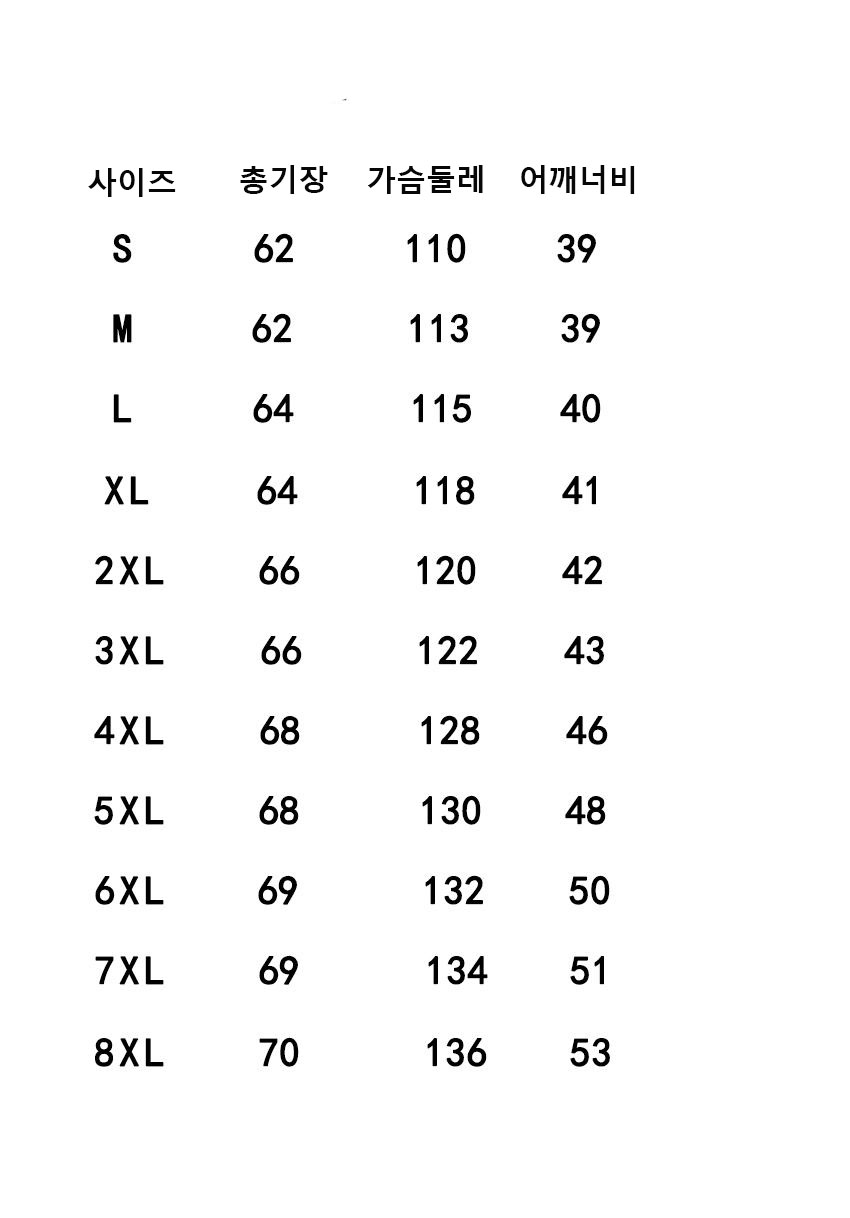 | 사이즈 | 총기장 | 가슴둘레 | 어깨너비 |
|---|---|---|---|
| S | 62 | 110 | 39 |
| M | 62 | 113 | 39 |
| L | 64 | 115 | 40 |
| XL | 64 | 118 | 41 |
| 2XL | 66 | 120 | 42 |
| 3XL | 66 | 122 | 43 |
| 4XL | 68 | 128 | 46 |
| 5XL | 68 | 130 | 48 |
| 6XL | 69 | 132 | 50 |
| 7XL | 69 | 134 | 51 |
| 8XL | 70 | 136 | 53 |